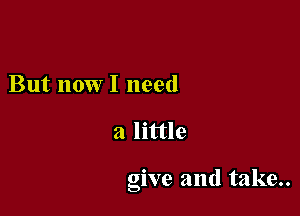 But now I need

a little

give and take..